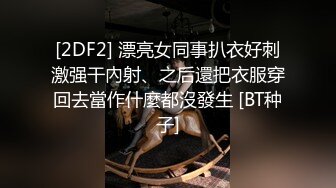 [2DF2] 漂亮女同事扒衣好刺激强干内射、之后還把衣服穿回去當作什麼都沒發生 [BT种子]